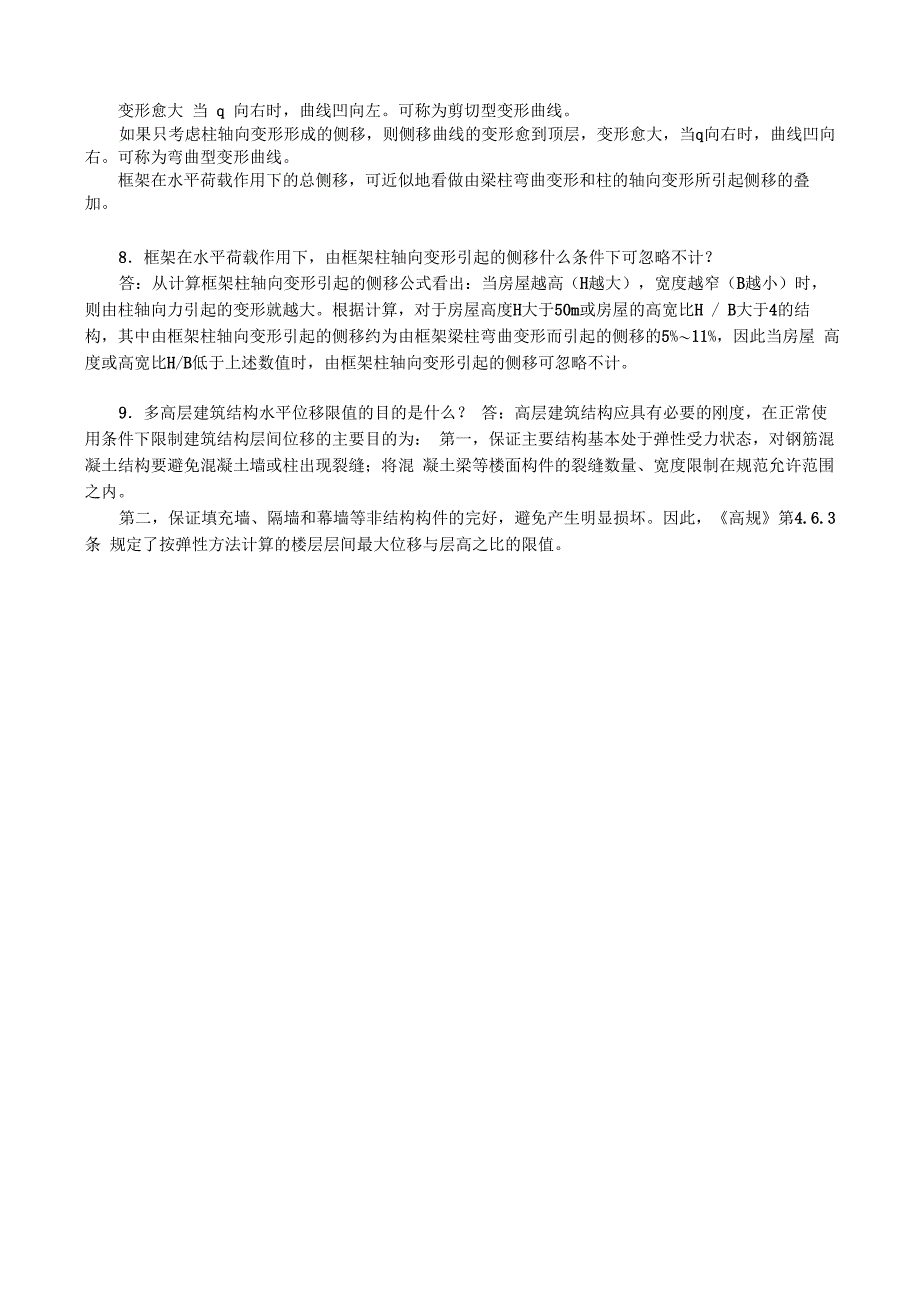 变形愈大 当 q 向右时，曲线凹向左。可称为剪切型变形曲线。

如果只考虑柱轴向变形形成的侧移，则侧移曲线的变形愈到顶层，变形愈大，当q向右时，曲线凹向右。可称为弯曲型变形曲线。

框架在水平荷载作用下的总侧移，可近似地看做由梁柱弯曲变形和柱的轴向变形所引起侧移的叠加。

8．框架在水平荷载作用下，由框架柱轴向变形引起的侧移什么条件下可忽略不计？

答：从计算框架柱轴向变形引起的侧移公式看出：当房屋越高（H越大），宽度越窄（B越小）时，则由柱轴向力引起的变形就越大。根据计算，对于房屋高度H大于50m或房屋的高宽比H / B大于4的结构，其中由框架柱轴向变形引起的侧移约为由框架梁柱弯曲变形而引起的侧移的5%～11%，因此当房屋 高度或高宽比H/B低于上述数值时，由框架柱轴向变形引起的侧移可忽略不计。

9．多高层建筑结构水平位移限值的目的是什么？ 答：高层建筑结构应具有必要的刚度，在正常使用条件下限制建筑结构层间位移的主要目的为： 第一，保证主要结构基本处于弹性受力状态，对钢筋混凝土结构要避免混凝土墙或柱出现裂缝；将混 凝土梁等楼面构件的裂缝数量、宽度限制在规范允许范围之内。

第二，保证填充墙、隔墙和幕墙等非结构构件的完好，避免产生明显损坏。因此，《高规》第4.6.3条 规定了按弹性方法计算的楼层层间最大位移与层高之比的限值。